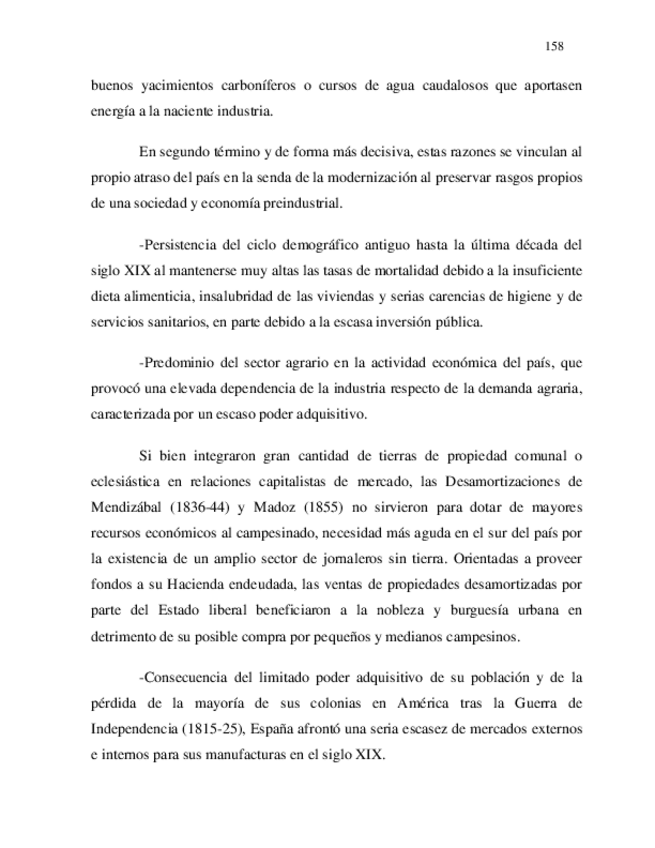 158

buenos yacimientos carboníferos o cursos de agua caudalosos que aportasen energía a la naciente industria.

En segundo término y de forma más decisiva, estas razones se vinculan al propio atraso del país en la senda de la modernización al preservar rasgos propios de una sociedad y economía preindustrial.

-Persistencia del ciclo demográfico antiguo hasta la última década del siglo XIX al mantenerse muy altas las tasas de mortalidad debido a la insuficiente dieta alimenticia, insalubridad de las viviendas y serias carencias de higiene y de servicios sanitarios, en parte debido a la escasa inversión pública.

-Predominio del sector agrario en la actividad económica del país, que provocó una elevada dependencia de la industria respecto de la demanda agraria, caracterizada por un escaso poder adquisitivo.

Si bien integraron gran cantidad de tierras de propiedad comunal o eclesiástica en relaciones capitalistas de mercado, las Desamortizaciones de Mendizábal (1836-44) y Madoz (1855) no sirvieron para dotar de mayores recursos económicos al campesinado, necesidad más aguda en el sur del país por la existencia de un amplio sector de jornaleros sin tierra. Orientadas a proveer fondos a su Hacienda endeudada, las ventas de propiedades desamortizadas por parte del Estado liberal beneficiaron a la nobleza y burguesía urbana en detrimento de su posible compra por pequeños y medianos campesinos.

-Consecuencia del limitado poder adquisitivo de su población y de la pérdida de la mayoría de sus colonias en América tras la Guerra de Independencia (1815-25), España afrontó una seria escasez de mercados externos e internos para sus manufacturas en el siglo XIX.